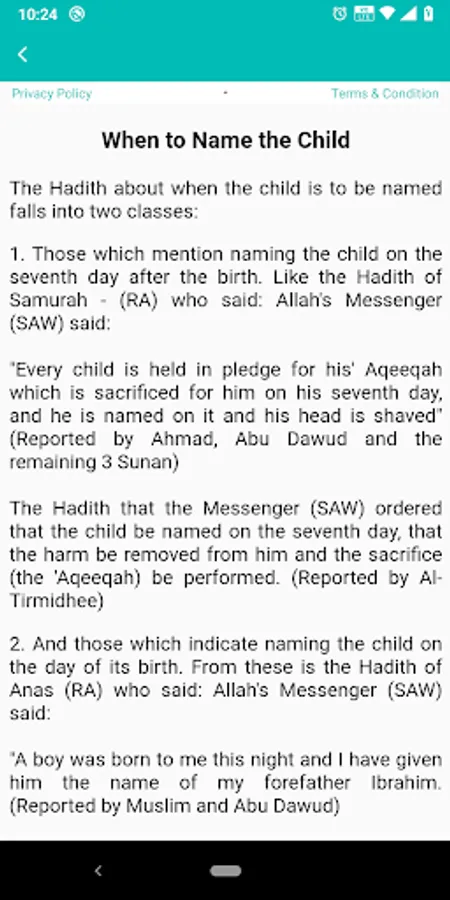 10:24

Privacy Policy - Terms & Condition

When to Name the Child

The Hadith about when the child is to be named falls into two classes:

1. Those which mention naming the child on the seventh day after the birth. Like the Hadith of Samurah - (RA) who said: Allah's Messenger (SAW) said:

"Every child is held in pledge for his' Aqeeqah which is sacrificed for him on his seventh day, and he is named on it and his head is shaved" (Reported by Ahmad, Abu Dawud and the remaining 3 Sunan)

The Hadith that the Messenger (SAW) ordered that the child be named on the seventh day, that the harm be removed from him and the sacrifice (the 'Aqeeqah) be performed. (Reported by Al-Tirmidhee)

2. And those which indicate naming the child on the day of its birth. From these is the Hadith of Anas (RA) who said: Allah's Messenger (SAW) said:

"A boy was born to me this night and I have given him the name of my forefather Ibrahim. (Reported by Muslim and Abu Dawud)